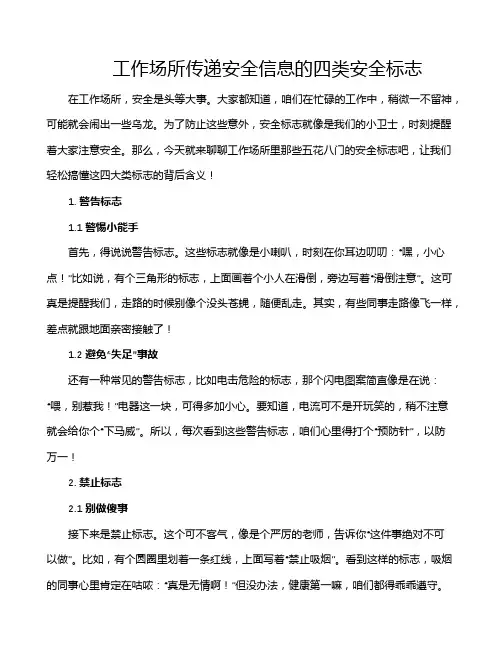 工作场所传递安全信息的四类安全标志

在工作场所，安全是头等大事。大家都知道，咱们在忙碌的工作中，稍微一不留神，可能就会闹出一些乌龙。为了防止这些意外，安全标志就像是我们的小卫士，时刻提醒着大家注意安全。那么，今天就来聊聊工作场所里那些五花八门的安全标志吧，让我们轻松搞懂这四大类标志的背后含义！

1. 警告标志

1.1 警惕小能手

首先，得说说警告标志。这些标志就像是小喇叭，时刻在你耳边叨叨："嘿，小心点！"比如说，有个三角形的标志，上面画着个小人在滑倒，旁边写着"滑倒注意"。这可真是提醒我们，走路的时候别像个没头苍蝇，随便乱走。其实，有些同事走路像飞一样，差点就跟地面亲密接触了！

1.2 避免"失足"事故

还有一种常见的警告标志，比如电击危险的标志，那个闪电图案简直像是在说："喂，别惹我！"电器这一块，可得多加小心。要知道，电流可不是开玩笑的，稍不注意就会给你个"下马威"。所以，每次看到这些警告标志，咱们心里得打个"预防针"，以防万一！

2. 禁止标志

2.1 别做傻事

接下来是禁止标志。这个可不客气，像是个严厉的老师，告诉你"这件事绝对不可以做"。比如，有个圆圈里划着一条红线，上面写着"禁止吸烟"。看到这样的标志，吸烟的同事心里肯定在咕哝："真是无情啊！"但没办法，健康第一嘛，咱们都得乖乖遵守。